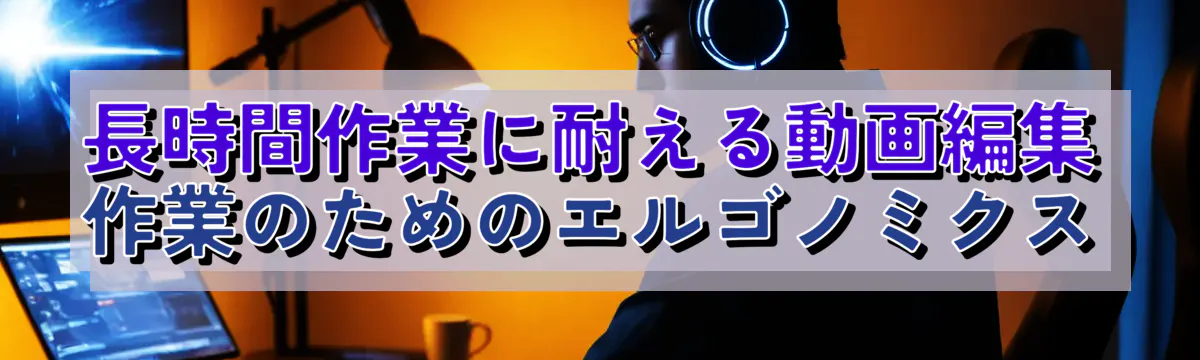 長時間作業に耐える動画編集作業のためのエルゴノミクス